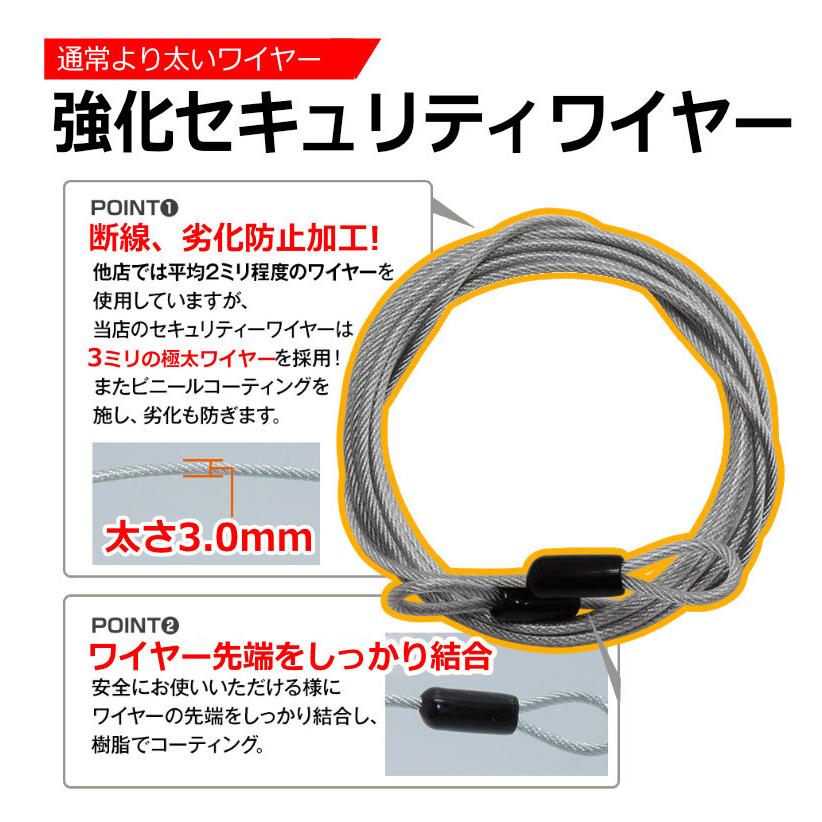 通常より太いワイヤー

強化セキュリティワイヤー

POINT❶
断線、劣化防止加工!
他店では平均2ミリ程度のワイヤーを使用していますが、当店のセキュリティーワイヤーは3ミリの極太ワイヤーを採用!またビニールコーティングを施し、劣化も防ぎます。

太さ3.0mm

POINT❷
ワイヤー先端をしっかり結合
安全にお使いいただける様にワイヤーの先端をしっかり結合し、樹脂でコーティング。